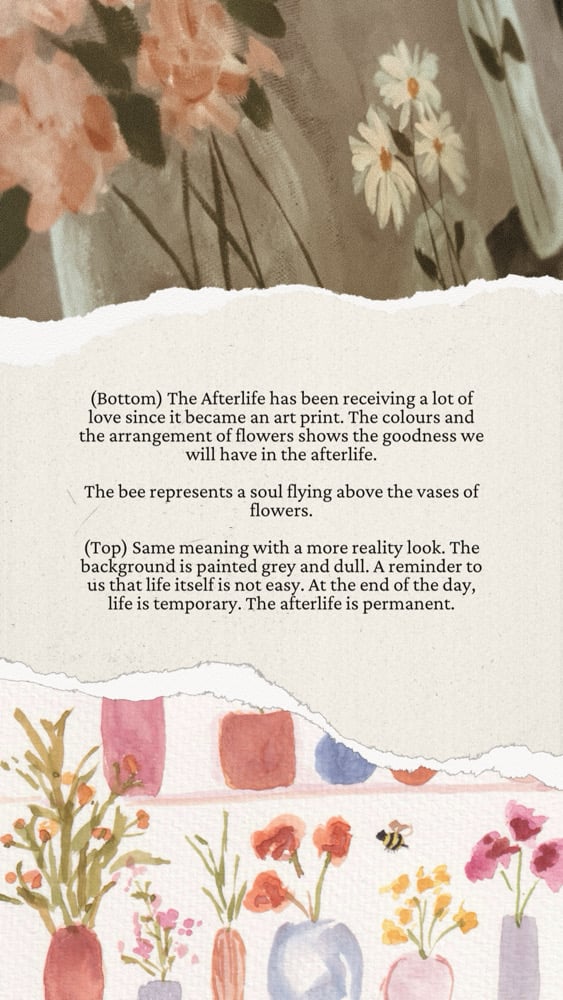 (Bottom) The Afterlife has been receiving a lot of love since it became an art print. The colours and the arrangement of flowers shows the goodness we will have in the afterlife.

The bee represents a soul flying above the vases of flowers.

(Top) Same meaning with a more reality look. The background is painted grey and dull. A reminder to us that life itself is not easy. At the end of the day, life is temporary. The afterlife is permanent.